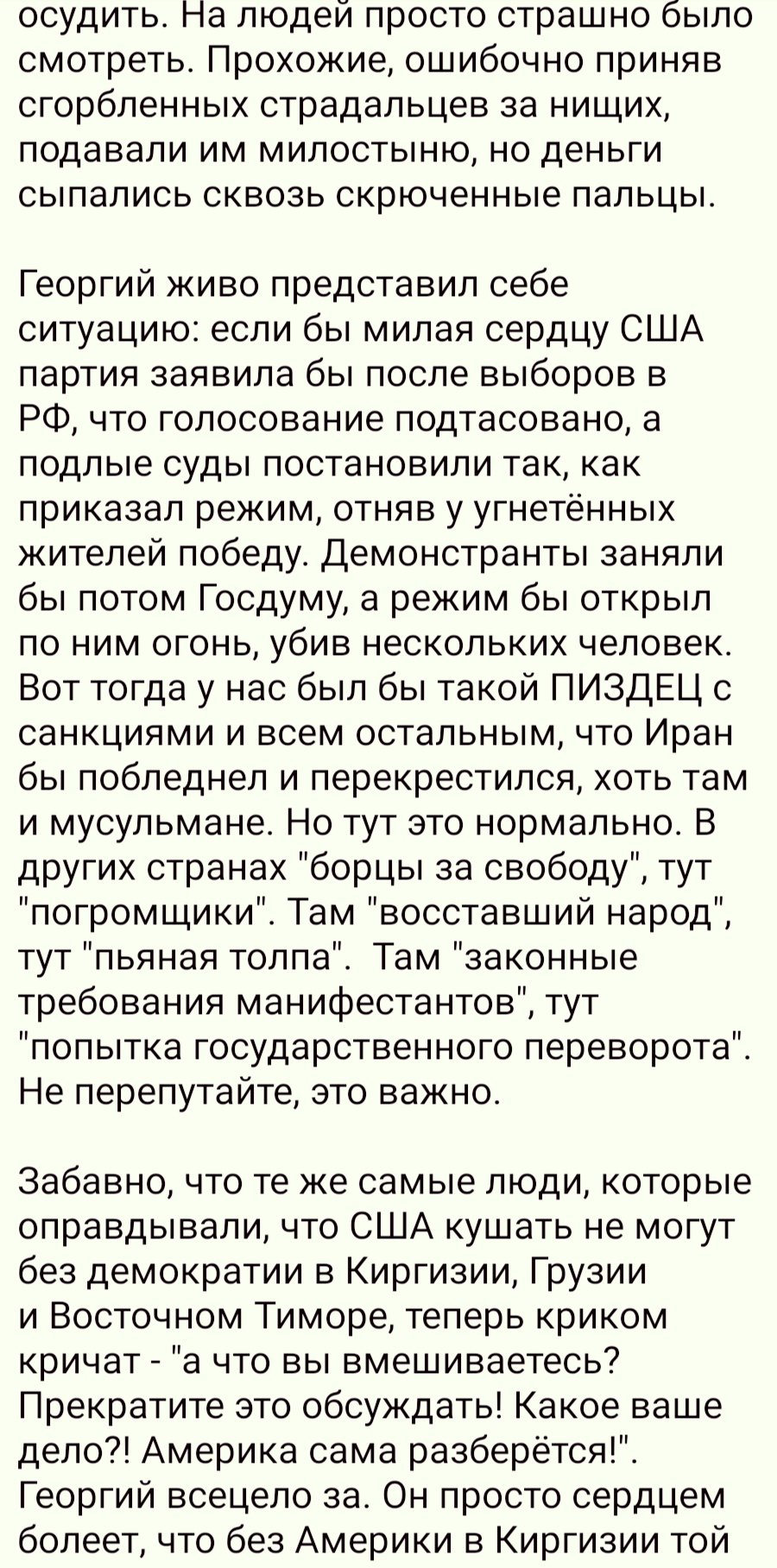 осудить. На людей просто страшно было смотреть. Прохожие, ошибочно приняв сгорбленных страдальцев за нищих, подавали им милостыню, но деньги сыпались сквозь скрюченные пальцы.

Георгий живо представил себе ситуацию: если бы милая сердцу США партия заявила бы после выборов в РФ, что голосование подтасовано, а подлые суды постановили так, как приказал режим, отняв у угнетённых жителей победу. Демонстранты заняли бы потом Госдуму, а режим бы открыл по ним огонь, убив нескольких человек. Вот тогда у нас был бы такой ПИЗДЕЦ с санкциями и всем остальным, что Иран бы побледнел и перекрестился, хоть там и мусульмане. Но тут это нормально. В других странах "борцы за свободу", тут "погромщики". Там "восставший народ", тут "пьяная толпа". Там "законные требования манифестантов", тут "попытка государственного переворота". Не перепутайте, это важно.

Забавно, что те же самые люди, которые оправдывали, что США кушать не могут без демократии в Киргизии, Грузии и Восточном Тиморе, теперь криком кричат - "а что вы вмешиваетесь? Прекратите это обсуждать! Какое ваше дело?! Америка сама разберётся!". Георгий всецело за. Он просто сердцем болеет, что без Америки в Киргизии той